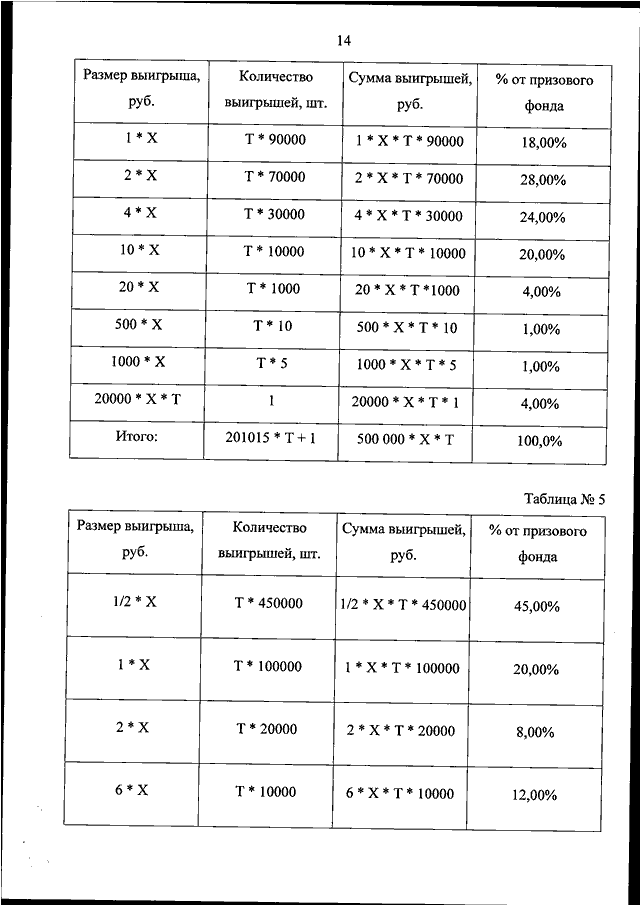 14

| Размер выигрыша, руб. | Количество выигрышей, шт. | Сумма выигрышей, руб. | % от призового фонда |
|---|---|---|---|
| 1 * X | T * 90000 | 1 * X * T * 90000 | 18,00% |
| 2 * X | T * 70000 | 2 * X * T * 70000 | 28,00% |
| 4 * X | T * 30000 | 4 * X * T * 30000 | 24,00% |
| 10 * X | T * 10000 | 10 * X * T * 10000 | 20,00% |
| 20 * X | T * 1000 | 20 * X * T *1000 | 4,00% |
| 500 * X | T * 10 | 500 * X * T * 10 | 1,00% |
| 1000 * X | T * 5 | 1000 * X * T * 5 | 1,00% |
| 20000 * X * T | 1 | 20000 * X * T * 1 | 4,00% |
| Итого: | 201015 * T + 1 | 500 000 * X * T | 100,0% |

Таблица № 5

| Размер выигрыша, руб. | Количество выигрышей, шт. | Сумма выигрышей, руб. | % от призового фонда |
|---|---|---|---|
| 1/2 * X | T * 450000 | 1/2 * X * T * 450000 | 45,00% |
| 1 * X | T * 100000 | 1 * X * T * 100000 | 20,00% |
| 2 * X | T * 20000 | 2 * X * T * 20000 | 8,00% |
| 6 * X | T * 10000 | 6 * X * T * 10000 | 12,00% |